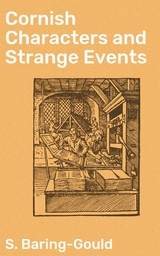 Cornish Characters and Strange Events

S. Baring-Gould